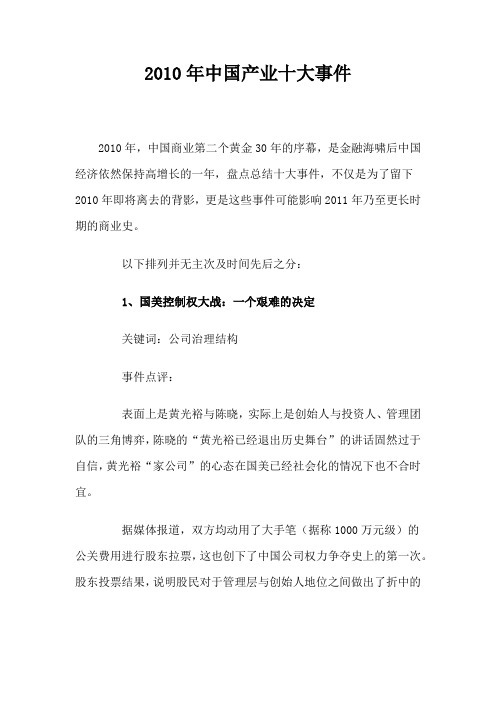 2010 年中国产业十大事件

2010 年，中国商业第二个黄金 30 年的序幕，是金融海啸后中国经济依然保持高增长的一年，盘点总结十大事件，不仅是为了留下 2010 年即将离去的背影，更是这些事件可能影响 2011 年乃至更长时期的商业史。

以下排列并无主次及时间先后之分：

1、国美控制权大战：一个艰难的决定

关键词：公司治理结构

事件点评：

表面上是黄光裕与陈晓，实际上是创始人与投资人、管理团队的三角博弈，陈晓的“黄光裕已经退出历史舞台”的讲话固然过于自信，黄光裕“家公司”的心态在国美已经社会化的情况下也不合时宜。

据媒体报道，双方均动用了大手笔（据称 1000 万元级）的公关费用进行股东拉票，这也创下了中国公司权力争夺史上的第一次。股东投票结果，说明股民对于管理层与创始人地位之间做出了折中的